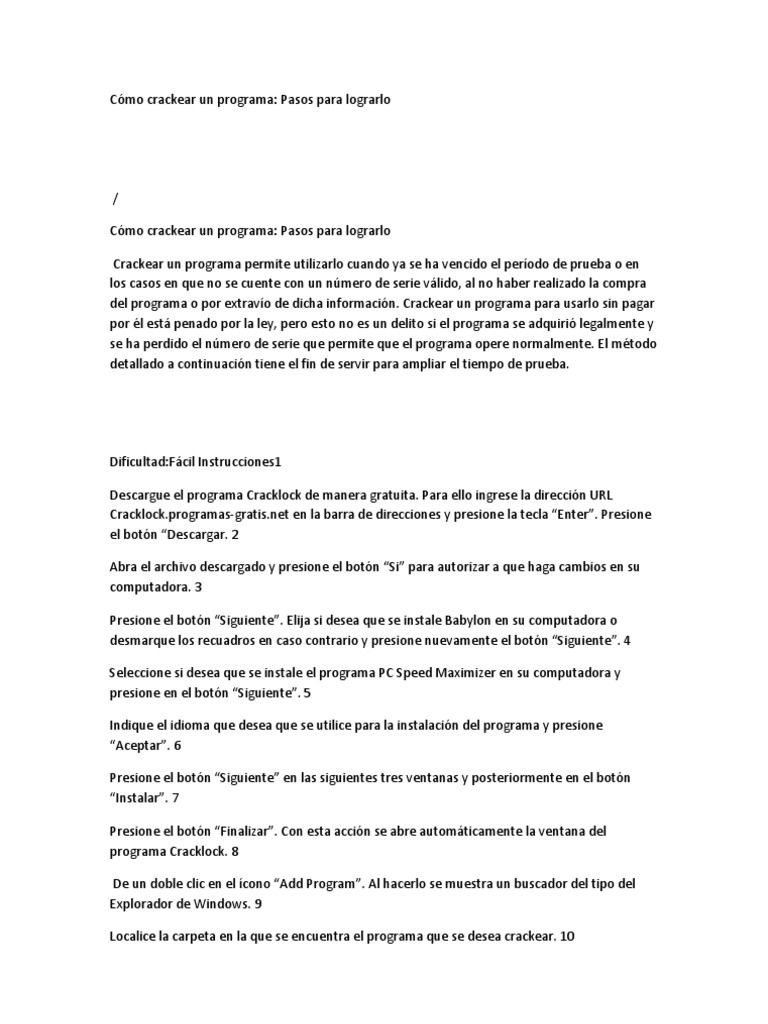 Cómo crackear un programa: Pasos para lograrlo

/

Cómo crackear un programa: Pasos para lograrlo

Crackear un programa permite utilizarlo cuando ya se ha vencido el período de prueba o en los casos en que no se cuente con un número de serie válido, al no haber realizado la compra del programa o por extravío de dicha información. Crackear un programa para usarlo sin pagar por él está penado por la ley, pero esto no es un delito si el programa se adquirió legalmente y se ha perdido el número de serie que permite que el programa opere normalmente. El método detallado a continuación tiene el fin de servir para ampliar el tiempo de prueba.

Dificultad:Fácil Instrucciones1

Descargue el programa Cracklock de manera gratuita. Para ello ingrese la dirección URL Cracklock.programas-gratis.net en la barra de direcciones y presione la tecla “Enter”. Presione el botón “Descargar. 2

Abra el archivo descargado y presione el botón “Sí” para autorizar a que haga cambios en su computadora. 3

Presione el botón “Siguiente”. Elija si desea que se instale Babylon en su computadora o desmarque los recuadros en caso contrario y presione nuevamente el botón “Siguiente”. 4

Seleccione si desea que se instale el programa PC Speed Maximizer en su computadora y presione en el botón “Siguiente”. 5

Indique el idioma que desea que se utilice para la instalación del programa y presione “Aceptar”. 6

Presione el botón “Siguiente” en las siguientes tres ventanas y posteriormente en el botón “Instalar”. 7

Presione el botón “Finalizar”. Con esta acción se abre automáticamente la ventana del programa Cracklock. 8

De un doble clic en el ícono “Add Program”. Al hacerlo se muestra un buscador del tipo del Explorador de Windows. 9

Localice la carpeta en la que se encuentra el programa que se desea crackear. 10